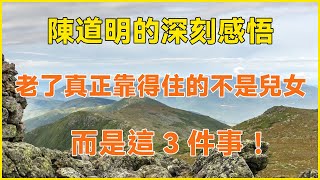 陳道明的深刻感悟

老了真正靠得住的不是兒女

而是這 3 件事！